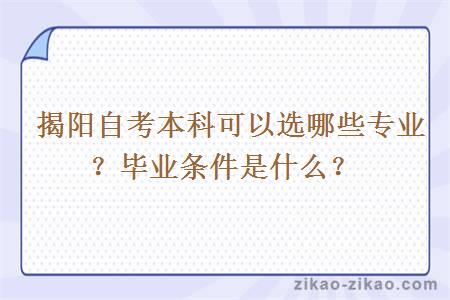 揭阳自考本科可以选哪些专业？毕业条件是什么？

zikao-zikao.com